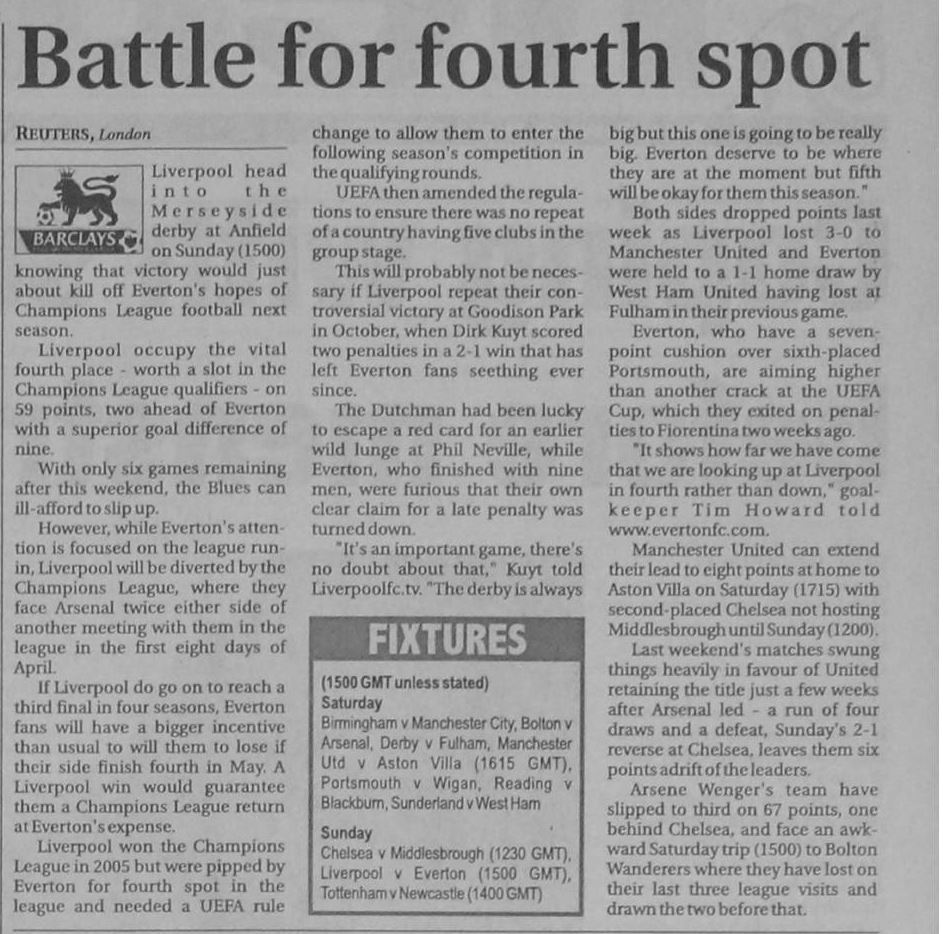 Battle for fourth spot

REUTERS, London

BARCLAYS

Liverpool head into the Merseyside derby at Anfield on Sunday (1500) knowing that victory would just about kill off Everton's hopes of Champions League football next season.

Liverpool occupy the vital fourth place - worth a slot in the Champions League qualifiers - on 59 points, two ahead of Everton with a superior goal difference of nine.

With only six games remaining after this weekend, the Blues can ill-afford to slip up.

However, while Everton's attention is focused on the league run-in, Liverpool will be diverted by the Champions League, where they face Arsenal twice either side of another meeting with them in the league in the first eight days of April.

If Liverpool do go on to reach a third final in four seasons, Everton fans will have a bigger incentive than usual to will them to lose if their side finish fourth in May. A Liverpool win would guarantee them a Champions League return at Everton's expense.

Liverpool won the Champions League in 2005 but were pipped by Everton for fourth spot in the league and needed a UEFA rule change to allow them to enter the following season's competition in the qualifying rounds.

UEFA then amended the regulations to ensure there was no repeat of a country having five clubs in the group stage.

This will probably not be necessary if Liverpool repeat their controversial victory at Goodison Park in October, when Dirk Kuyt scored two penalties in a 2-1 win that has left Everton fans seething ever since.

The Dutchman had been lucky to escape a red card for an earlier wild lunge at Phil Neville, while Everton, who finished with nine men, were furious that their own clear claim for a late penalty was turned down.

"It's an important game, there's no doubt about that," Kuyt told Liverpoolfc.tv. "The derby is always big but this one is going to be really big. Everton deserve to be where they are at the moment but fifth will be okay for them this season."

Both sides dropped points last week as Liverpool lost 3-0 to Manchester United and Everton were held to a 1-1 home draw by West Ham United having lost at Fulham in their previous game.

Everton, who have a seven-point cushion over sixth-placed Portsmouth, are aiming higher than another crack at the UEFA Cup, which they exited on penalties to Fiorentina two weeks ago.

"It shows how far we have come that we are looking up at Liverpool in fourth rather than down," goalkeeper Tim Howard told www.evertonfc.com.

Manchester United can extend their lead to eight points at home to Aston Villa on Saturday (1715) with second-placed Chelsea not hosting Middlesbrough until Sunday (1200).

Last weekend's matches swung things heavily in favour of United retaining the title just a few weeks after Arsenal led - a run of four draws and a defeat, Sunday's 2-1 reverse at Chelsea, leaves them six points adrift of the leaders.

Arsene Wenger's team have slipped to third on 67 points, one behind Chelsea, and face an awkward Saturday trip (1500) to Bolton Wanderers where they have lost on their last three league visits and drawn the two before that.

FIXTURES

(1500 GMT unless stated)
Saturday
Birmingham v Manchester City, Bolton v Arsenal, Derby v Fulham, Manchester Utd v Aston Villa (1615 GMT), Portsmouth v Wigan, Reading v Blackburn, Sunderland v West Ham

Sunday
Chelsea v Middlesbrough (1230 GMT), Liverpool v Everton (1500 GMT), Tottenham v Newcastle (1400 GMT)